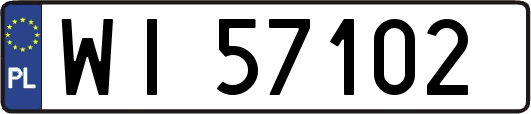 PL
WI 57102